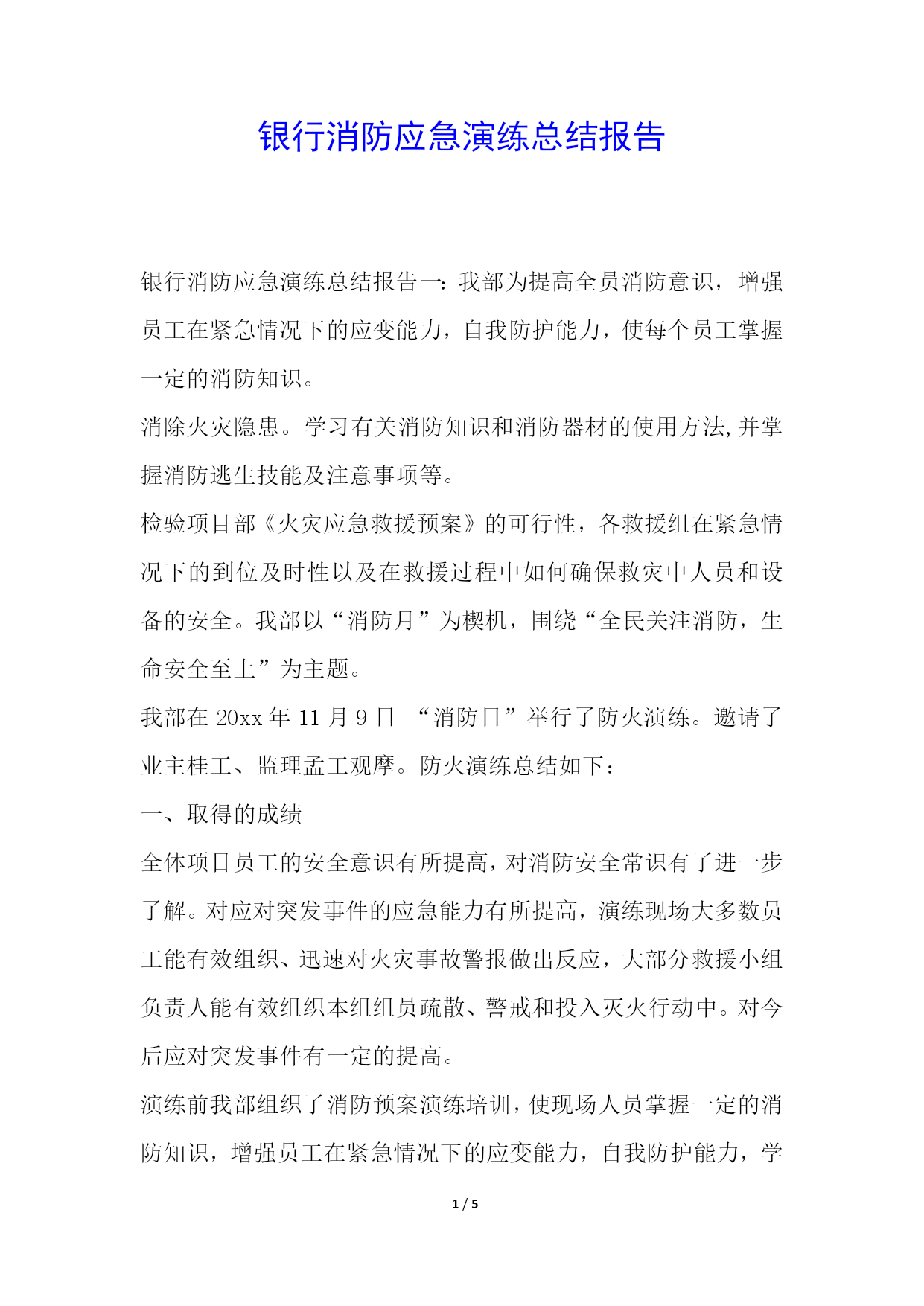 银行消防应急演练总结报告

银行消防应急演练总结报告一：我部为提高全员消防意识，增强员工在紧急情况下的应变能力，自我防护能力，使每个员工掌握一定的消防知识。

消除火灾隐患。学习有关消防知识和消防器材的使用方法,并掌握消防逃生技能及注意事项等。

检验项目部《火灾应急救援预案》的可行性，各救援组在紧急情况下的到位及时性以及在救援过程中如何确保救灾中人员和设备的安全。我部以“消防月”为楔机，围绕“全民关注消防，生命安全至上”为主题。

我部在 20xx 年 11 月 9 日 “消防日”举行了防火演练。邀请了业主桂工、监理孟工观摩。防火演练总结如下：

一、取得的成绩

全体项目员工的安全意识有所提高，对消防安全常识有了进一步了解。对应对突发事件的应急能力有所提高，演练现场大多数员工能有效组织、迅速对火灾事故警报做出反应，大部分救援小组负责人能有效组织本组组员疏散、警戒和投入灭火行动中。对今后应对突发事件有一定的提高。

演练前我部组织了消防预案演练培训，使现场人员掌握一定的消防知识，增强员工在紧急情况下的应变能力，自我防护能力，学

1 / 5